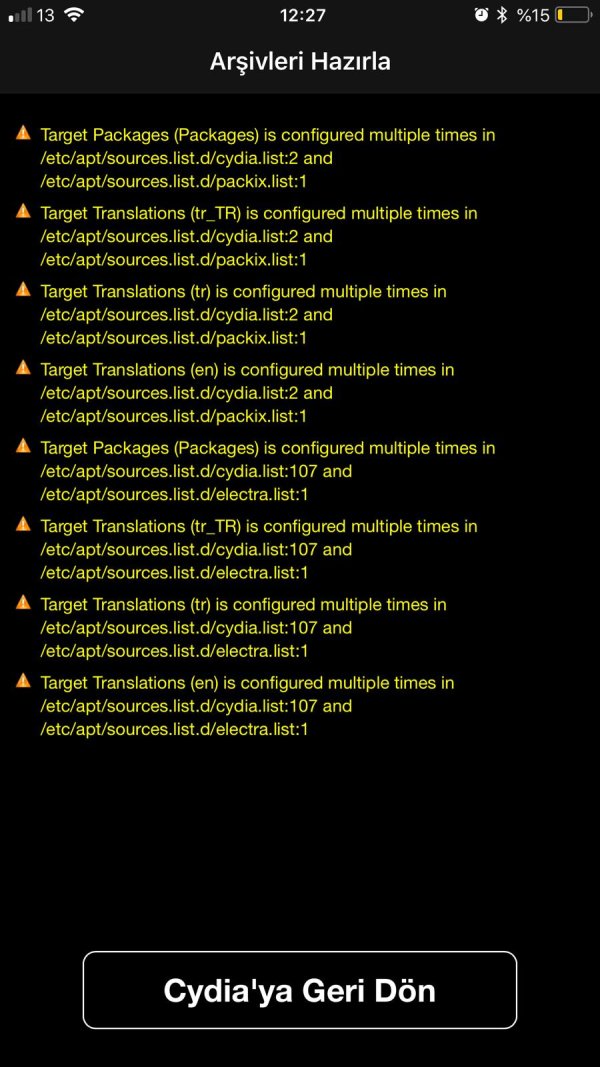 13 12:27 %15

Arşivleri Hazırla

Target Packages (Packages) is configured multiple times in /etc/apt/sources.list.d/cydia.list:2 and /etc/apt/sources.list.d/packix.list:1

Target Translations (tr_TR) is configured multiple times in /etc/apt/sources.list.d/cydia.list:2 and /etc/apt/sources.list.d/packix.list:1

Target Translations (tr) is configured multiple times in /etc/apt/sources.list.d/cydia.list:2 and /etc/apt/sources.list.d/packix.list:1

Target Translations (en) is configured multiple times in /etc/apt/sources.list.d/cydia.list:2 and /etc/apt/sources.list.d/packix.list:1

Target Packages (Packages) is configured multiple times in /etc/apt/sources.list.d/cydia.list:107 and /etc/apt/sources.list.d/electra.list:1

Target Translations (tr_TR) is configured multiple times in /etc/apt/sources.list.d/cydia.list:107 and /etc/apt/sources.list.d/electra.list:1

Target Translations (tr) is configured multiple times in /etc/apt/sources.list.d/cydia.list:107 and /etc/apt/sources.list.d/electra.list:1

Target Translations (en) is configured multiple times in /etc/apt/sources.list.d/cydia.list:107 and /etc/apt/sources.list.d/electra.list:1

Cydia'ya Geri Dön